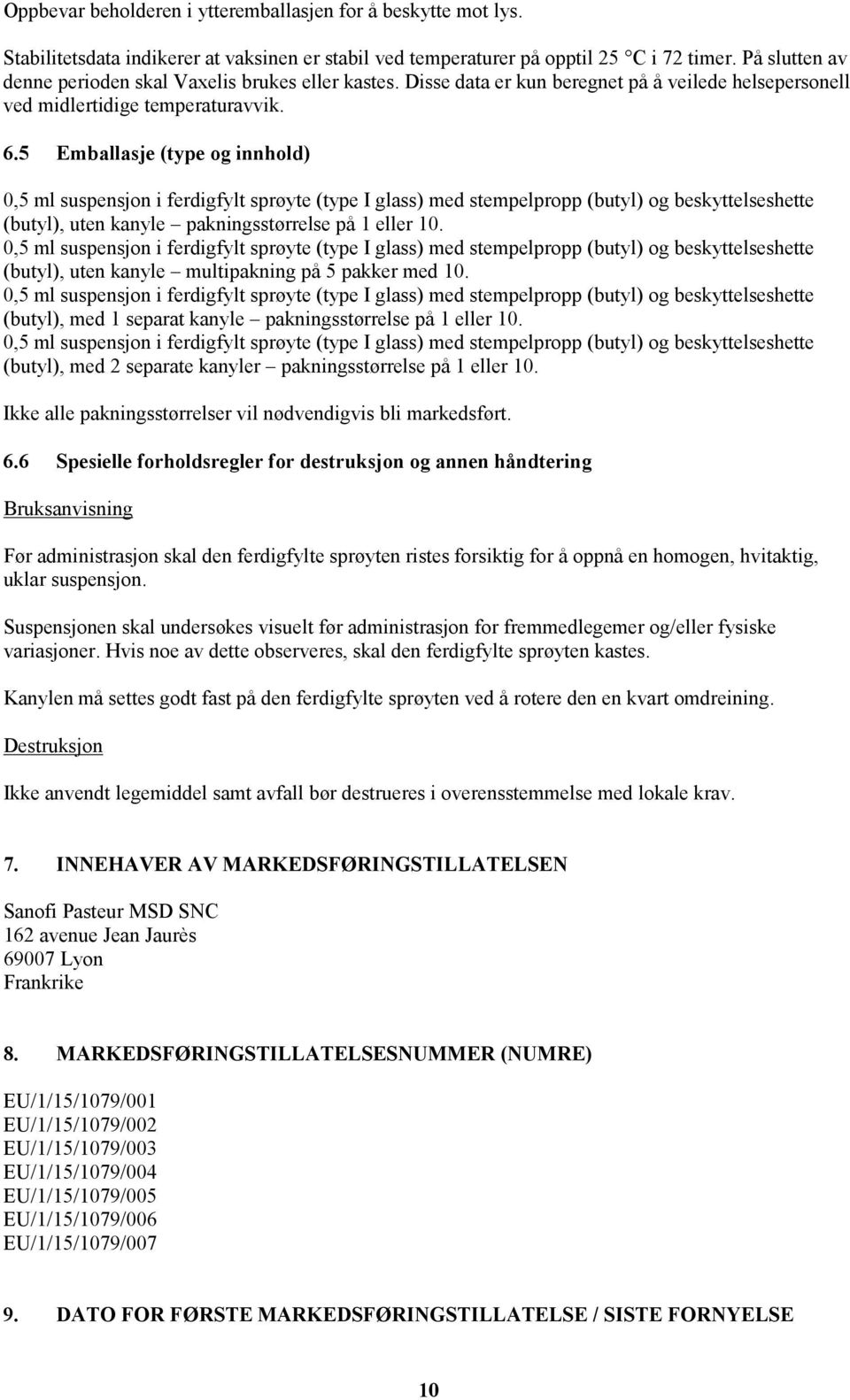 Oppbevar beholderen i ytteremballasjen for å beskytte mot lys.

Stabilitetsdata indikerer at vaksinen er stabil ved temperaturer på opptil 25 °C i 72 timer. På slutten av denne perioden skal Vaxelis brukes eller kastes. Disse data er kun beregnet på å veilede helsepersonell ved midlertidige temperaturavvik.

6.5 Emballasje (type og innhold)

0,5 ml suspensjon i ferdigfylt sprøyte (type I glass) med stempelpropp (butyl) og beskyttelseshette (butyl), uten kanyle – pakningsstørrelse på 1 eller 10.
0,5 ml suspensjon i ferdigfylt sprøyte (type I glass) med stempelpropp (butyl) og beskyttelseshette (butyl), uten kanyle – multipakning på 5 pakker med 10.
0,5 ml suspensjon i ferdigfylt sprøyte (type I glass) med stempelpropp (butyl) og beskyttelseshette (butyl), med 1 separat kanyle – pakningsstørrelse på 1 eller 10.
0,5 ml suspensjon i ferdigfylt sprøyte (type I glass) med stempelpropp (butyl) og beskyttelseshette (butyl), med 2 separate kanyler – pakningsstørrelse på 1 eller 10.

Ikke alle pakningsstørrelser vil nødvendigvis bli markedsført.

6.6 Spesielle forholdsregler for destruksjon og annen håndtering

Bruksanvisning

Før administrasjon skal den ferdigfylte sprøyten ristes forsiktig for å oppnå en homogen, hvitaktig, uklar suspensjon.

Suspensjonen skal undersøkes visuelt før administrasjon for fremmedlegemer og/eller fysiske variasjoner. Hvis noe av dette observeres, skal den ferdigfylte sprøyten kastes.

Kanylen må settes godt fast på den ferdigfylte sprøyten ved å rotere den en kvart omdreining.

Destruksjon

Ikke anvendt legemiddel samt avfall bør destrueres i overensstemmelse med lokale krav.

7. INNEHAVER AV MARKEDSFØRINGSTILLATELSEN

Sanofi Pasteur MSD SNC
162 avenue Jean Jaurès
69007 Lyon
Frankrike

8. MARKEDSFØRINGSTILLATELSESNUMMER (NUMRE)

EU/1/15/1079/001
EU/1/15/1079/002
EU/1/15/1079/003
EU/1/15/1079/004
EU/1/15/1079/005
EU/1/15/1079/006
EU/1/15/1079/007

9. DATO FOR FØRSTE MARKEDSFØRINGSTILLATELSE / SISTE FORNYELSE

10